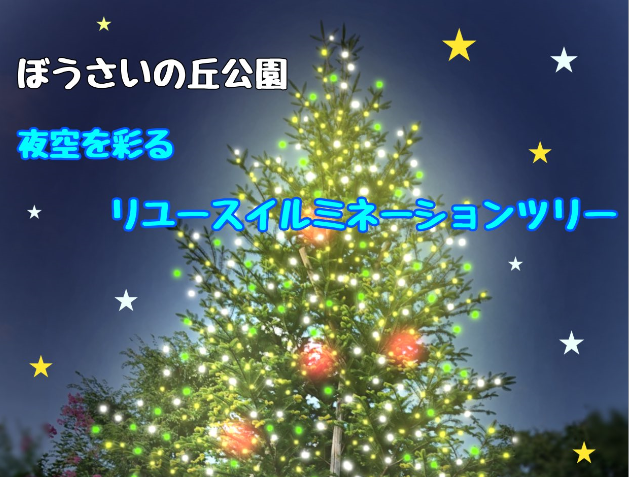 ぼうさいの丘公園

夜空を彩る

リユースイルミネーションツリー